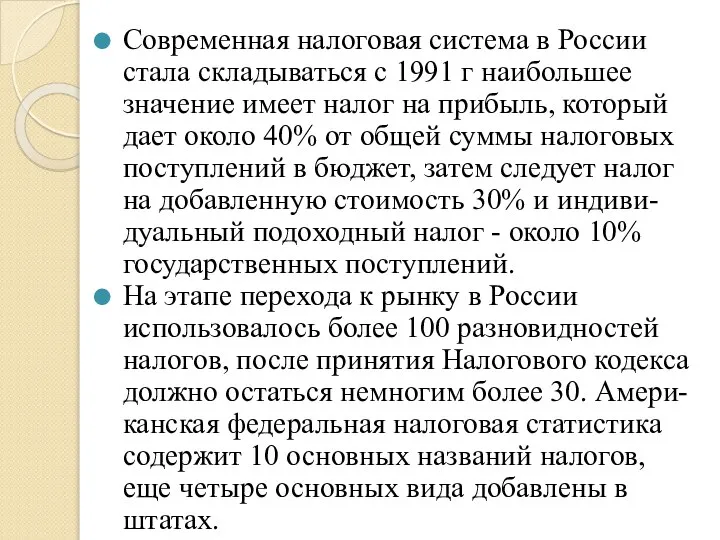 Современная налоговая система в России стала складываться с 1991 г наибольшее значение имеет налог на прибыль, который дает около 40% от общей суммы налоговых поступлений в бюджет, затем следует налог на добавленную стоимость 30% и индивидуальный подоходный налог - около 10% государственных поступлений.

На этапе перехода к рынку в России использовалось более 100 разновидностей налогов, после принятия Налогового кодекса должно остаться немногим более 30. Американская федеральная налоговая статистика содержит 10 основных названий налогов, еще четыре основных вида добавлены в штатах.